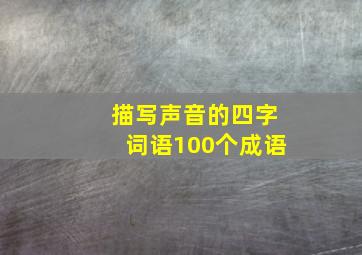 描写声音的四字词语100个成语